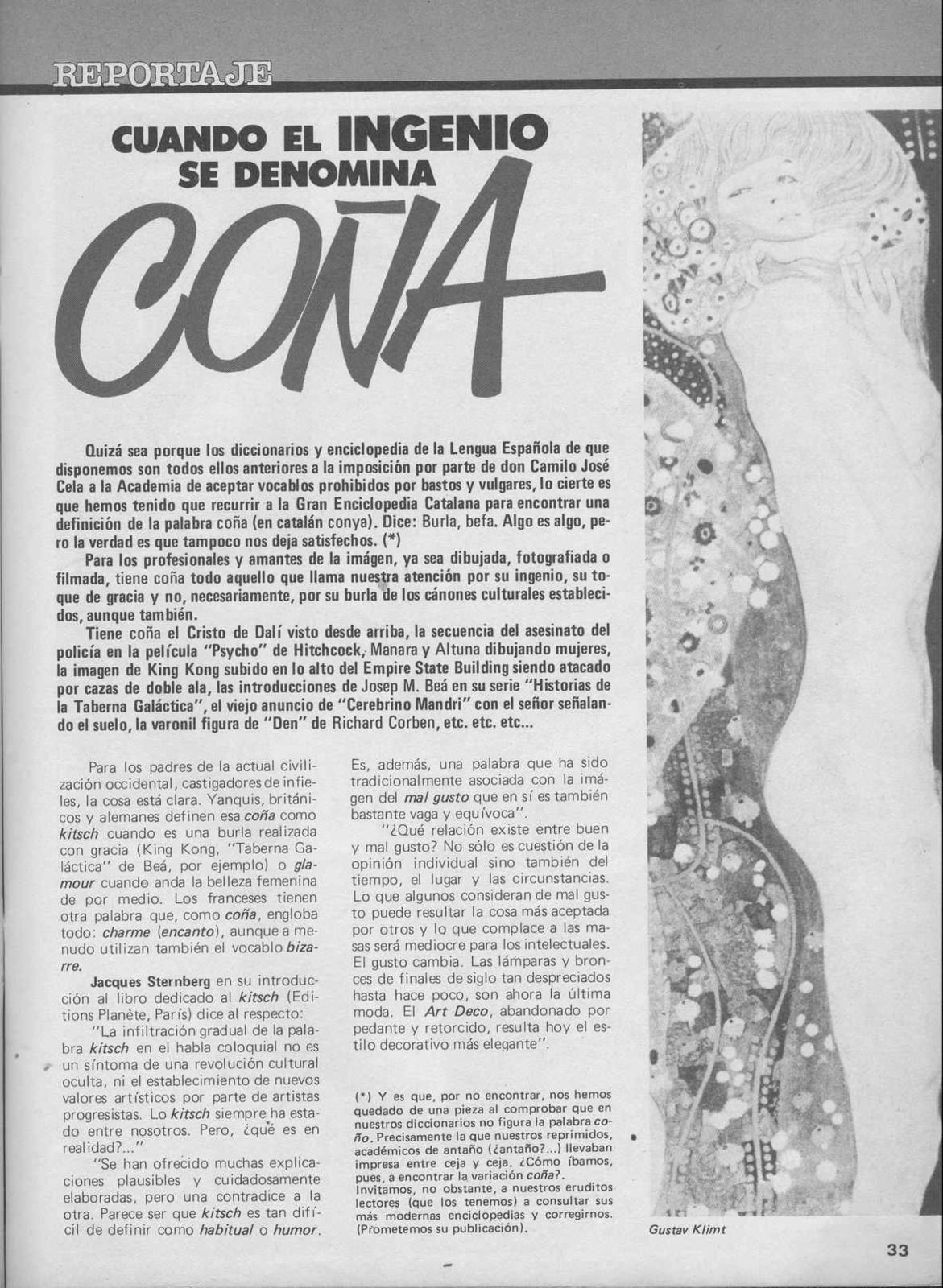 REPORTAJE

CUANDO EL INGENIO SE DENOMINA

COÑA

Quizá sea porque los diccionarios y enciclopedia de la Lengua Española de que disponemos son todos ellos anteriores a la imposición por parte de don Camilo José Cela a la Academia de aceptar vocablos prohibidos por bastos y vulgares, lo cierte es que hemos tenido que recurrir a la Gran Enciclopedia Catalana para encontrar una definición de la palabra coña (en catalán conya). Dice: Burla, befa. Algo es algo, pero la verdad es que tampoco nos deja satisfechos. (*)

Para los profesionales y amantes de la imágen, ya sea dibujada, fotografiada o filmada, tiene coña todo aquello que llama nuestra atención por su ingenio, su toque de gracia y no, necesariamente, por su burla de los cánones culturales establecidos, aunque también.

Tiene coña el Cristo de Dalí visto desde arriba, la secuencia del asesinato del policía en la película "Psycho" de Hitchcock, Manara y Altuna dibujando mujeres, la imagen de King Kong subido en lo alto del Empire State Building siendo atacado por cazas de doble ala, las introducciones de Josep M. Beá en su serie "Historias de la Taberna Galáctica", el viejo anuncio de "Cerebrino Mandri" con el señor señalando el suelo, la varonil figura de "Den" de Richard Corben, etc. etc. etc...

Para los padres de la actual civilización occidental, castigadores de infieles, la cosa está clara. Yanquis, británicos y alemanes definen esa coña como kitsch cuando es una burla realizada con gracia (King Kong, "Taberna Galáctica" de Beá, por ejemplo) o glamour cuando anda la belleza femenina de por medio. Los franceses tienen otra palabra que, como coña, engloba todo: charme (encanto), aunque a menudo utilizan también el vocablo bizarre.

Jacques Sternberg en su introducción al libro dedicado al kitsch (Editions Planète, París) dice al respecto:

"La infiltración gradual de la palabra kitsch en el habla coloquial no es un síntoma de una revolución cultural oculta, ni el establecimiento de nuevos valores artísticos por parte de artistas progresistas. Lo kitsch siempre ha estado entre nosotros. Pero, ¿qué es en realidad?..."

"Se han ofrecido muchas explicaciones plausibles y cuidadosamente elaboradas, pero una contradice a la otra. Parece ser que kitsch es tan difícil de definir como habitual o humor. Es, además, una palabra que ha sido tradicionalmente asociada con la imágen del mal gusto que en sí es también bastante vaga y equívoca".

"¿Qué relación existe entre buen y mal gusto? No sólo es cuestión de la opinión individual sino también del tiempo, el lugar y las circunstancias. Lo que algunos consideran de mal gusto puede resultar la cosa más aceptada por otros y lo que complace a las masas será mediocre para los intelectuales. El gusto cambia. Las lámparas y bronces de finales de siglo tan despreciados hasta hace poco, son ahora la última moda. El Art Deco, abandonado por pedante y retorcido, resulta hoy el estilo decorativo más elegante".

(*) Y es que, por no encontrar, nos hemos quedado de una pieza al comprobar que en nuestros diccionarios no figura la palabra coño. Precisamente la que nuestros reprimidos, académicos de antaño (¿antaño?...) llevaban impresa entre ceja y ceja. ¿Cómo íbamos, pues, a encontrar la variación coña?.
Invitamos, no obstante, a nuestros eruditos lectores (que los tenemos) a consultar sus más modernas enciclopedias y corregirnos. (Prometemos su publicación).

Gustav Klimt

33